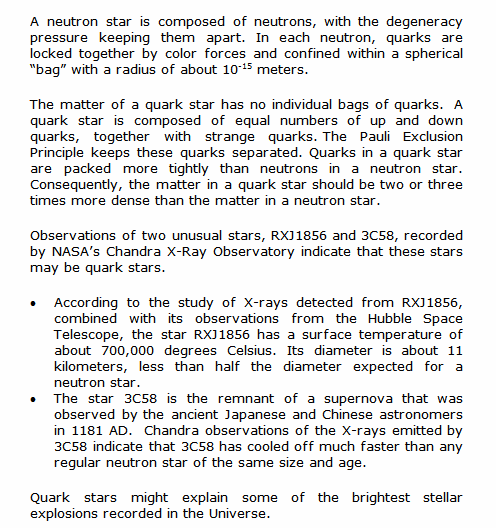 A neutron star is composed of neutrons, with the degeneracy pressure keeping them apart. In each neutron, quarks are locked together by color forces and confined within a spherical "bag" with a radius of about $10^{-15}$ meters.

The matter of a quark star has no individual bags of quarks. A quark star is composed of equal numbers of up and down quarks, together with strange quarks. The Pauli Exclusion Principle keeps these quarks separated. Quarks in a quark star are packed more tightly than neutrons in a neutron star. Consequently, the matter in a quark star should be two or three times more dense than the matter in a neutron star.

Observations of two unusual stars, RXJ1856 and 3C58, recorded by NASA's Chandra X-Ray Observatory indicate that these stars may be quark stars.

• According to the study of X-rays detected from RXJ1856, combined with its observations from the Hubble Space Telescope, the star RXJ1856 has a surface temperature of about 700,000 degrees Celsius. Its diameter is about 11 kilometers, less than half the diameter expected for a neutron star.
• The star 3C58 is the remnant of a supernova that was observed by the ancient Japanese and Chinese astronomers in 1181 AD. Chandra observations of the X-rays emitted by 3C58 indicate that 3C58 has cooled off much faster than any regular neutron star of the same size and age.

Quark stars might explain some of the brightest stellar explosions recorded in the Universe.